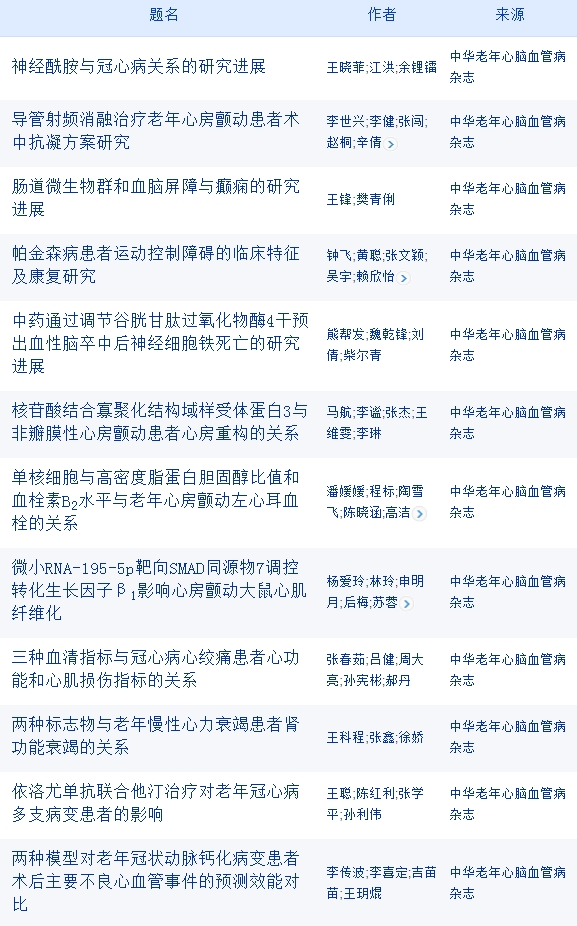 | 题名 | 作者 | 来源 |
|---|---|---|
| 神经酰胺与冠心病关系的研究进展 | 王晓菲;江洪;余锂镭 | 中华老年心脑血管病杂志 |
| 导管射频消融治疗老年心房颤动患者术中抗凝方案研究 | 李世兴;李健;张闯;赵桐;辛倩 | 中华老年心脑血管病杂志 |
| 肠道微生物群和血脑屏障与癫痫的研究进展 | 王锋;樊青俐 | 中华老年心脑血管病杂志 |
| 帕金森病患者运动控制障碍的临床特征及康复研究 | 钟飞;黄聪;张文颖;吴宇;赖欣怡 | 中华老年心脑血管病杂志 |
| 中药通过调节谷胱甘肽过氧化物酶4干预出血性脑卒中后神经细胞铁死亡的研究进展 | 熊帮发;魏乾锋;刘倩;柴尔青 | 中华老年心脑血管病杂志 |
| 核苷酸结合寡聚化结构域样受体蛋白3与非瓣膜性心房颤动患者心房重构的关系 | 马航;李谧;张杰;王维雯;李琳 | 中华老年心脑血管病杂志 |
| 单核细胞与高密度脂蛋白胆固醇比值和血栓素$B_2$水平与老年心房颤动左心耳血栓的关系 | 潘媛媛;程标;陶雪飞;陈晓涵;高洁 | 中华老年心脑血管病杂志 |
| 微小RNA-195-5p靶向SMAD同源物7调控转化生长因子$\beta_1$影响心房颤动大鼠心肌纤维化 | 杨爱玲;林玲;申明月;后梅;苏蓉 | 中华老年心脑血管病杂志 |
| 三种血清指标与冠心病心绞痛患者心功能和心肌损伤指标的关系 | 张春茹;吕健;周大亮;孙宪彬;郝丹 | 中华老年心脑血管病杂志 |
| 两种标志物与老年慢性心力衰竭患者肾功能衰竭的关系 | 王科程;张鑫;徐娇 | 中华老年心脑血管病杂志 |
| 依洛尤单抗联合他汀治疗对老年冠心病多支病变患者的影响 | 王聪;陈红利;张学平;孙利伟 | 中华老年心脑血管病杂志 |
| 两种模型对老年冠状动脉钙化病变患者术后主要不良心血管事件的预测效能对比 | 李传波;李喜定;吉苗苗;王玥焜 | 中华老年心脑血管病杂志 |